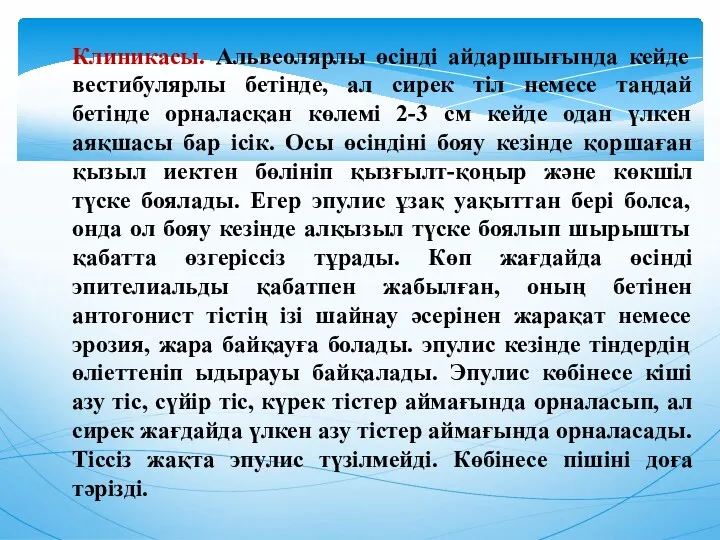 Клиникасы. Альвеолярлы өсінді айдаршығында кейде вестибулярлы бетінде, ал сирек тіл немесе таңдай бетінде орналасқан көлемі 2-3 см кейде одан үлкен аяқшасы бар ісік. Осы өсіндіні бояу кезінде қоршаған қызыл иектен бөлініп қызғылт-қоңыр және көкшіл түске боялады. Егер эпулис ұзақ уақыттан бері болса, онда ол бояу кезінде алқызыл түске боялып шырышты қабатта өзгеріссіз тұрады. Көп жағдайда өсінді эпителиальды қабатпен жабылған, оның бетінен антогонист тістің ізі шайнау әсерінен жарақат немесе эрозия, жара байқауға болады. эпулис кезінде тіндердің өліеттеніп ыдырауы байқалады. Эпулис көбінесе кіші азу тіс, сүйір тіс, күрек тістер аймағында орналасып, ал сирек жағдайда үлкен азу тістер аймағында орналасады. Тіссіз жақта эпулис түзілмейді. Көбінесе пішіні доға тәрізді.